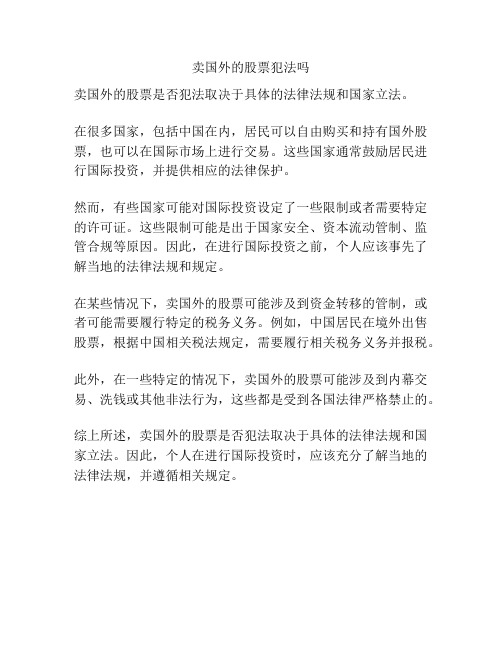 卖国外的股票犯法吗

卖国外的股票是否犯法取决于具体的法律法规和国家立法。

在很多国家，包括中国在内，居民可以自由购买和持有国外股票，也可以在国际市场上进行交易。这些国家通常鼓励居民进行国际投资，并提供相应的法律保护。

然而，有些国家可能对国际投资设定了一些限制或者需要特定的许可证。这些限制可能是出于国家安全、资本流动管制、监管合规等原因。因此，在进行国际投资之前，个人应该事先了解当地的法律法规和规定。

在某些情况下，卖国外的股票可能涉及到资金转移的管制，或者可能需要履行特定的税务义务。例如，中国居民在境外出售股票，根据中国相关税法规定，需要履行相关税务义务并报税。

此外，在一些特定的情况下，卖国外的股票可能涉及到内幕交易、洗钱或其他非法行为，这些都是受到各国法律严格禁止的。

综上所述，卖国外的股票是否犯法取决于具体的法律法规和国家立法。因此，个人在进行国际投资时，应该充分了解当地的法律法规，并遵循相关规定。